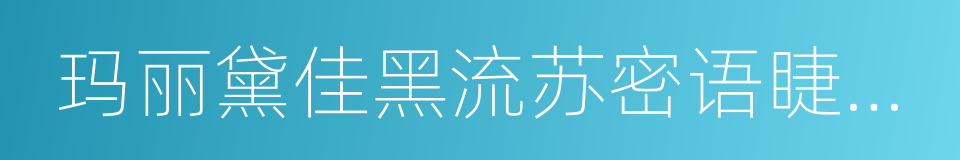 玛丽黛佳黑流苏密语睫...